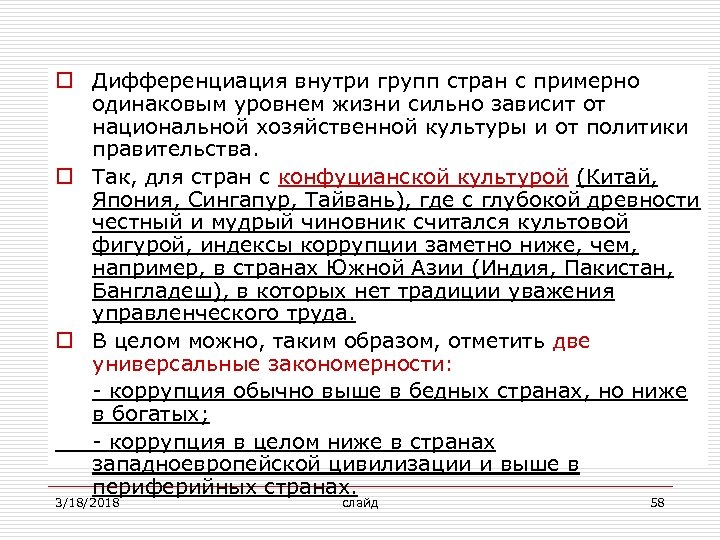 Дифференциация внутри групп стран с примерно одинаковым уровнем жизни сильно зависит от национальной хозяйственной культуры и от политики правительства.

Так, для стран с конфуцианской культурой (Китай, Япония, Сингапур, Тайвань), где с глубокой древности честный и мудрый чиновник считался культовой фигурой, индексы коррупции заметно ниже, чем, например, в странах Южной Азии (Индия, Пакистан, Бангладеш), в которых нет традиции уважения управленческого труда.

В целом можно, таким образом, отметить две универсальные закономерности:

- коррупция обычно выше в бедных странах, но ниже в богатых;

- коррупция в целом ниже в странах западноевропейской цивилизации и выше в периферийных странах.

3/18/2018 слайд 58